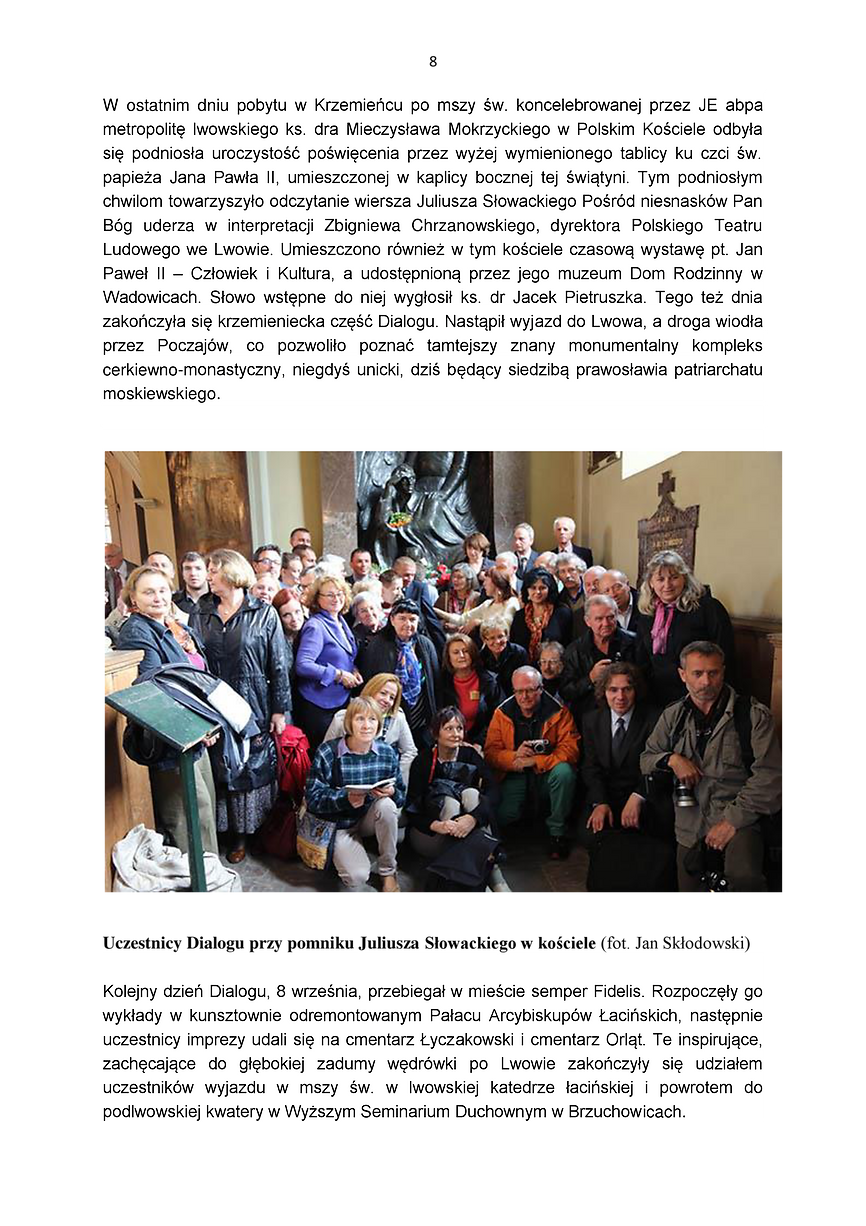 8

W ostatnim dniu pobytu w Krzemieńcu po mszy św. koncelebrowanej przez JE abpa metropolitę lwowskiego ks. dra Mieczysława Mokrzyckiego w Polskim Kościele odbyła się podniosła uroczystość poświęcenia przez wyżej wymienionego tablicy ku czci św. papieża Jana Pawła II, umieszczonej w kaplicy bocznej tej świątyni. Tym podniosłym chwilom towarzyszyło odczytanie wiersza Juliusza Słowackiego Pośród niesnasków Pan Bóg uderza w interpretacji Zbigniewa Chrzanowskiego, dyrektora Polskiego Teatru Ludowego we Lwowie. Umieszczono również w tym kościele czasową wystawę pt. Jan Paweł II – Człowiek i Kultura, a udostępnioną przez jego muzeum Dom Rodzinny w Wadowicach. Słowo wstępne do niej wygłosił ks. dr Jacek Pietruszka. Tego też dnia zakończyła się krzemieniecka część Dialogu. Nastąpił wyjazd do Lwowa, a droga wiodła przez Poczajów, co pozwoliło poznać tamtejszy znany monumentalny kompleks cerkiewno-monastyczny, niegdyś unicki, dziś będący siedzibą prawosławia patriarchatu moskiewskiego.

Uczestnicy Dialogu przy pomniku Juliusza Słowackiego w kościele (fot. Jan Skłodowski)

Kolejny dzień Dialogu, 8 września, przebiegał w mieście semper Fidelis. Rozpoczęły go wykłady w kunsztownie odremontowanym Pałacu Arcybiskupów Łacińskich, następnie uczestnicy imprezy udali się na cmentarz Łyczakowski i cmentarz Orląt. Te inspirujące, zachęcające do głębokiej zadumy wędrówki po Lwowie zakończyły się udziałem uczestników wyjazdu w mszy św. w lwowskiej katedrze łacińskiej i powrotem do podlwowskiej kwatery w Wyższym Seminarium Duchownym w Brzuchowicach.